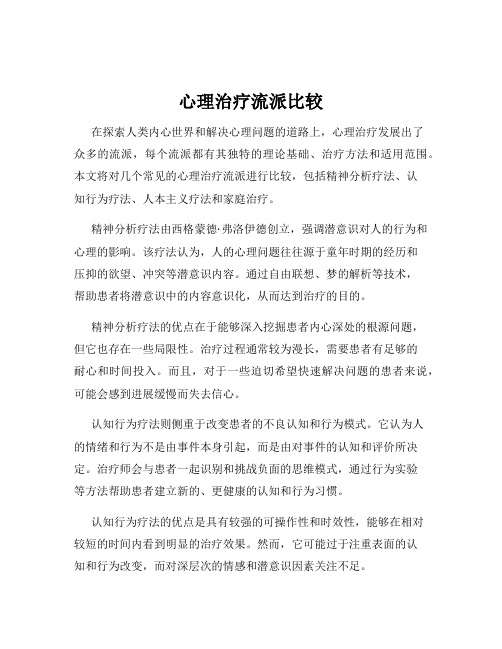 心理治疗流派比较

在探索人类内心世界和解决心理问题的道路上，心理治疗发展出了众多的流派，每个流派都有其独特的理论基础、治疗方法和适用范围。本文将对几个常见的心理治疗流派进行比较，包括精神分析疗法、认知行为疗法、人本主义疗法和家庭治疗。

精神分析疗法由西格蒙德·弗洛伊德创立，强调潜意识对人的行为和心理的影响。该疗法认为，人的心理问题往往源于童年时期的经历和压抑的欲望、冲突等潜意识内容。通过自由联想、梦的解析等技术，帮助患者将潜意识中的内容意识化，从而达到治疗的目的。

精神分析疗法的优点在于能够深入挖掘患者内心深处的根源问题，但它也存在一些局限性。治疗过程通常较为漫长，需要患者有足够的耐心和时间投入。而且，对于一些迫切希望快速解决问题的患者来说，可能会感到进展缓慢而失去信心。

认知行为疗法则侧重于改变患者的不良认知和行为模式。它认为人的情绪和行为不是由事件本身引起，而是由对事件的认知和评价所决定。治疗师会与患者一起识别和挑战负面的思维模式，通过行为实验等方法帮助患者建立新的、更健康的认知和行为习惯。

认知行为疗法的优点是具有较强的可操作性和时效性，能够在相对较短的时间内看到明显的治疗效果。然而，它可能过于注重表面的认知和行为改变，而对深层次的情感和潜意识因素关注不足。